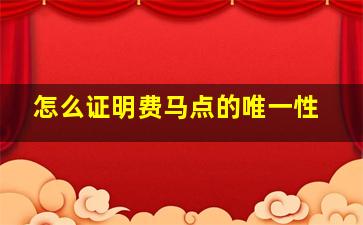 怎么证明费马点的唯一性